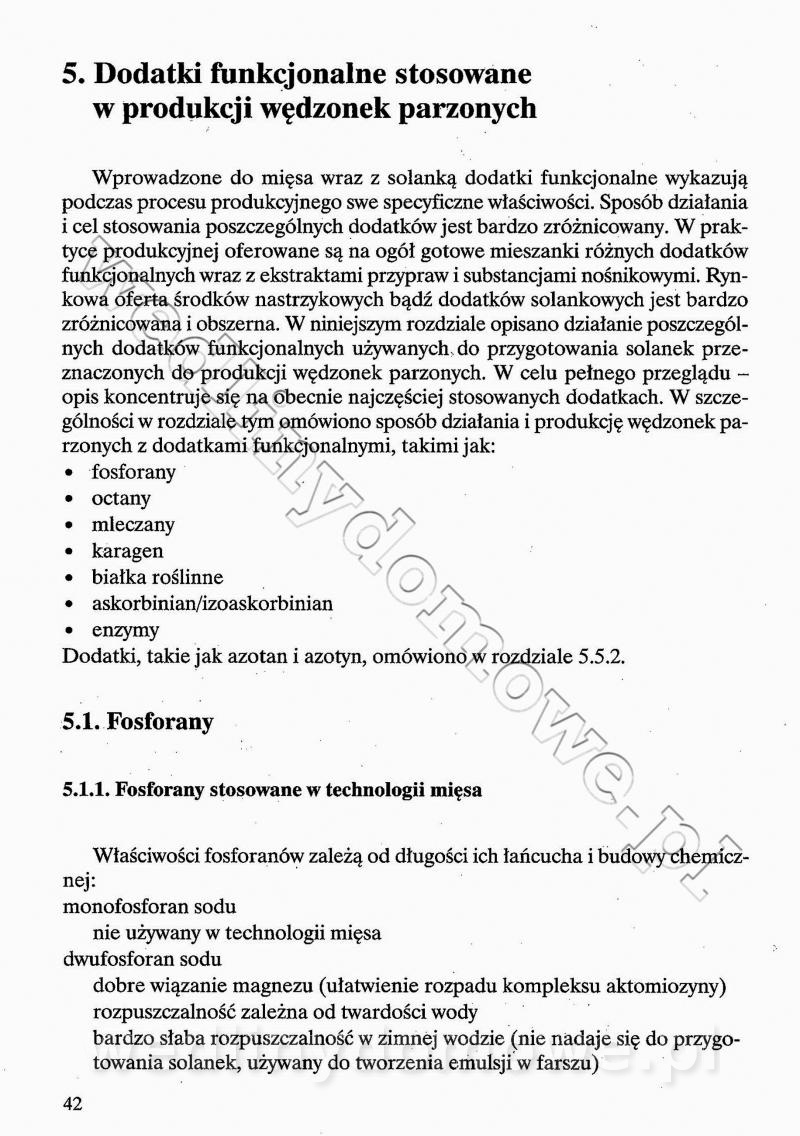 5. Dodatki funkcjonalne stosowane w produkcji wędzonek parzonych

Wprowadzone do mięsa wraz z solanką dodatki funkcjonalne wykazują podczas procesu produkcyjnego swe specyficzne właściwości. Sposób działania i cel stosowania poszczególnych dodatków jest bardzo zróżnicowany. W praktyce produkcyjnej oferowane są na ogół gotowe mieszanki różnych dodatków funkcjonalnych wraz z ekstraktami przypraw i substancjami nośnikowymi. Rynkowa oferta środków nastrzykowych bądź dodatków solankowych jest bardzo zróżnicowana i obszerna. W niniejszym rozdziale opisano działanie poszczególnych dodatków funkcjonalnych używanych do przygotowania solanek przeznaczonych do produkcji wędzonek parzonych. W celu pełnego przeglądu – opis koncentruje się na obecnie najczęściej stosowanych dodatkach. W szczególności w rozdziale tym omówiono sposób działania i produkcję wędzonek parzonych z dodatkami funkcjonalnymi, takimi jak:
• fosforany
• octany
• mleczany
• karagen
• białka roślinne
• askorbinian/izoaskorbinian
• enzymy
Dodatki, takie jak azotan i azotyn, omówiono w rozdziale 5.5.2.

5.1. Fosforany

5.1.1. Fosforany stosowane w technologii mięsa

Właściwości fosforanów zależą od długości ich łańcucha i budowy chemicznej:
monofosforan sodu
nie używany w technologii mięsa
dwufosforan sodu
dobre wiązanie magnezu (ułatwienie rozpadu kompleksu aktomiozyny)
rozpuszczalność zależna od twardości wody
bardzo słaba rozpuszczalność w zimnej wodzie (nie nadaje się do przygotowania solanek, używany do tworzenia emulsji w farszu)

42

wedlinydomowe.pl